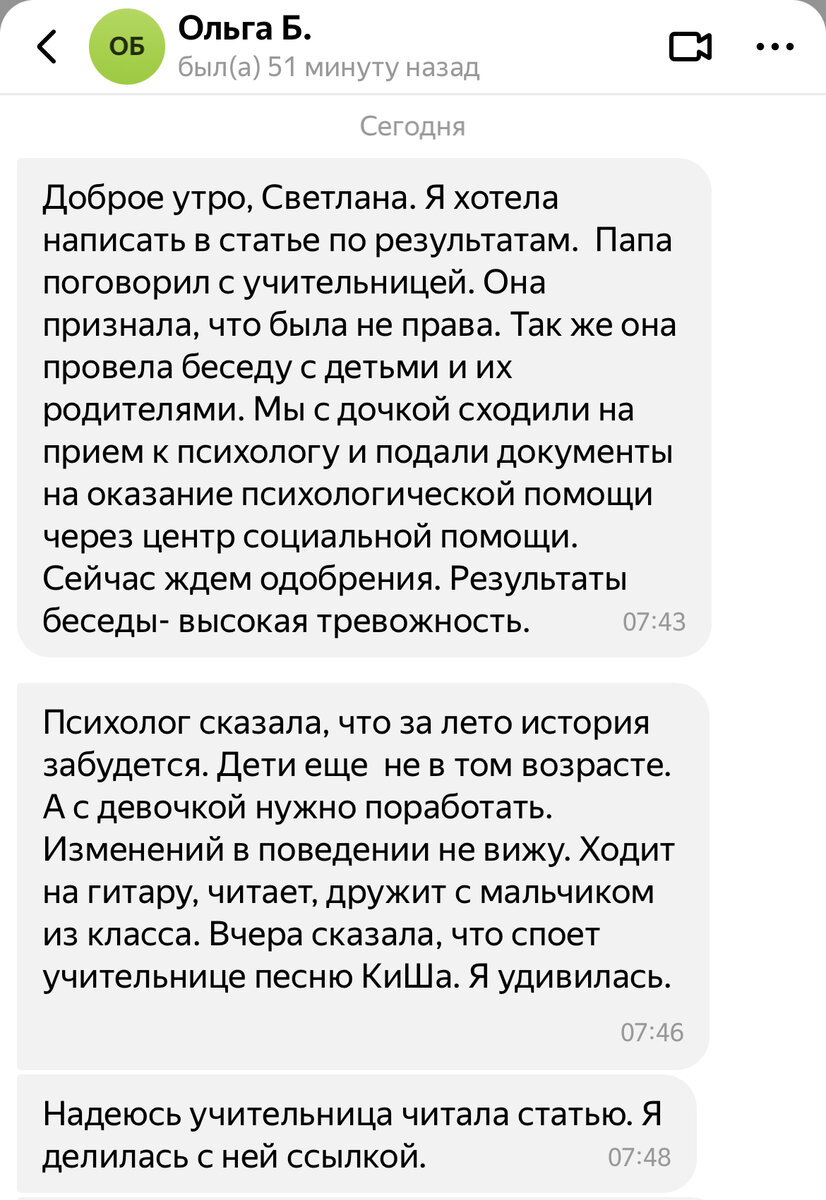 ОБ Ольга Б.
был(а) 51 минуту назад

Сегодня

Доброе утро, Светлана. Я хотела написать в статье по результатам.  Папа поговорил с учительницей. Она признала, что была не права. Так же она провела беседу с детьми и их родителями. Мы с дочкой сходили на прием к психологу и подали документы на оказание психологической помощи через центр социальной помощи. Сейчас ждем одобрения. Результаты беседы- высокая тревожность. 07:43

Психолог сказала, что за лето история забудется. Дети еще  не в том возрасте. А с девочкой нужно поработать. Изменений в поведении не вижу. Ходит на гитару, читает, дружит с мальчиком из класса. Вчера сказала, что споет учительнице песню КиШа. Я удивилась. 07:46

Надеюсь учительница читала статью. Я делилась с ней ссылкой. 07:48